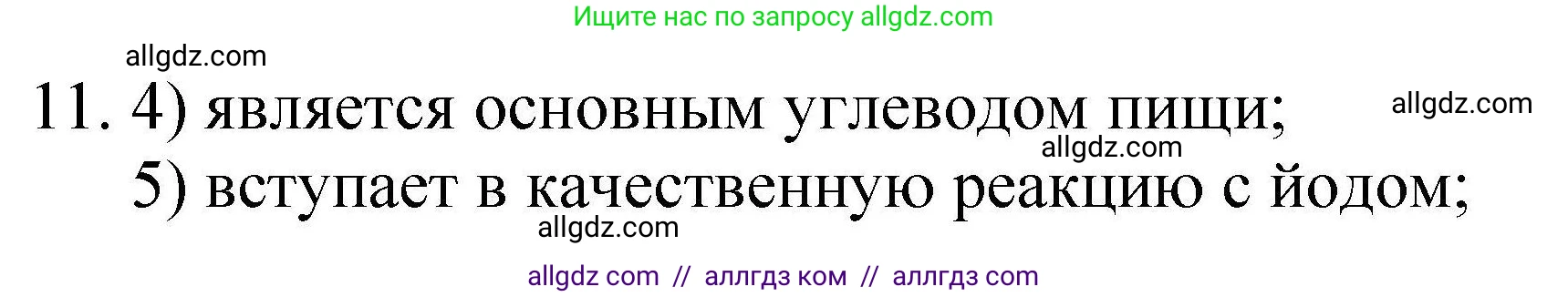 Ищите нас по запросу allgdz.com

allgdz.com

11. 4) является основным углеводом пищи;

allgdz.com

allgdz.com

5) вступает в качественную реакцию с йодом;

allgdz.com

allgdz com // аллгдз ком // аллгдз com